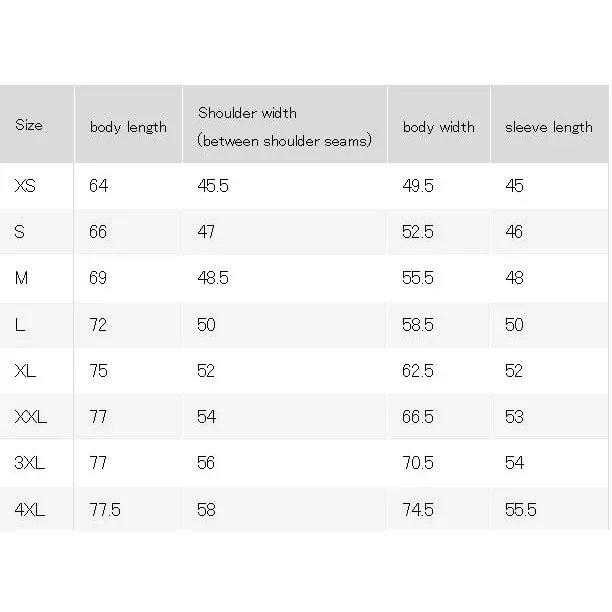 | Size | body length | Shoulder width (between shoulder seams) | body width | sleeve length |
|---|---|---|---|---|
| XS | 64 | 45.5 | 49.5 | 45 |
| S | 66 | 47 | 52.5 | 46 |
| M | 69 | 48.5 | 55.5 | 48 |
| L | 72 | 50 | 58.5 | 50 |
| XL | 75 | 52 | 62.5 | 52 |
| XXL | 77 | 54 | 66.5 | 53 |
| 3XL | 77 | 56 | 70.5 | 54 |
| 4XL | 77.5 | 58 | 74.5 | 55.5 |